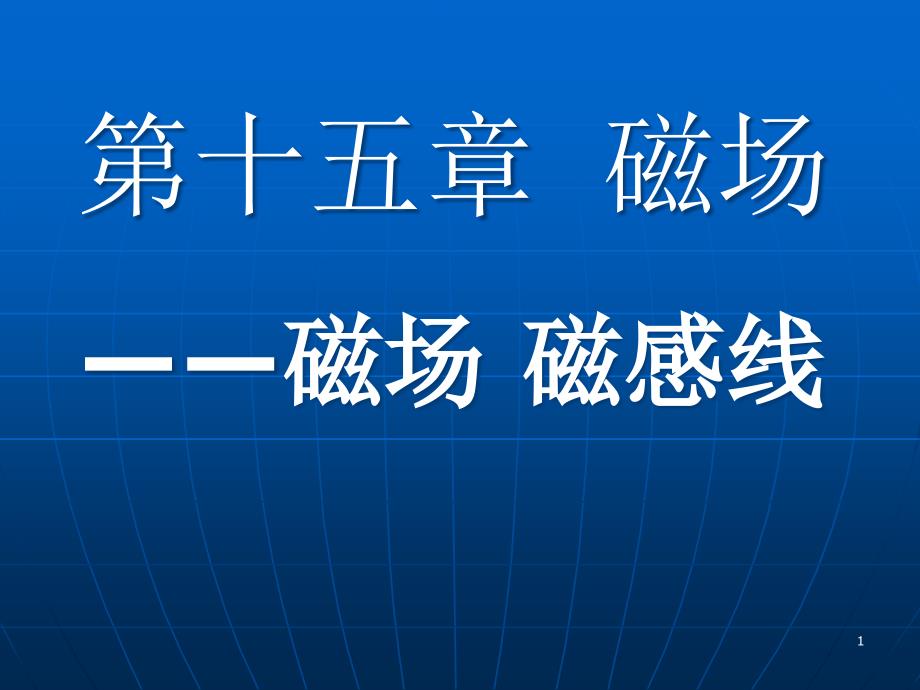 第十五章 磁场

——磁场 磁感线

1